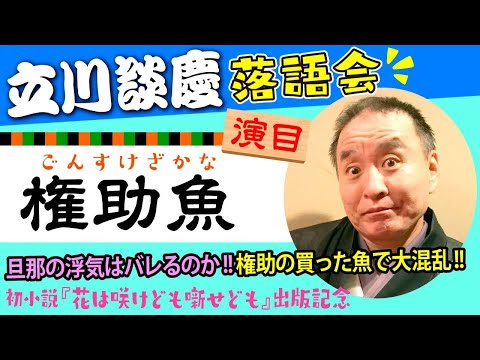 立川談慶 落語会

演目

ごんすけざかな
権助魚

旦那の浮気はバレるのか‼権助の買った魚で大混乱‼

初小説『花は咲けども噺せども』出版記念